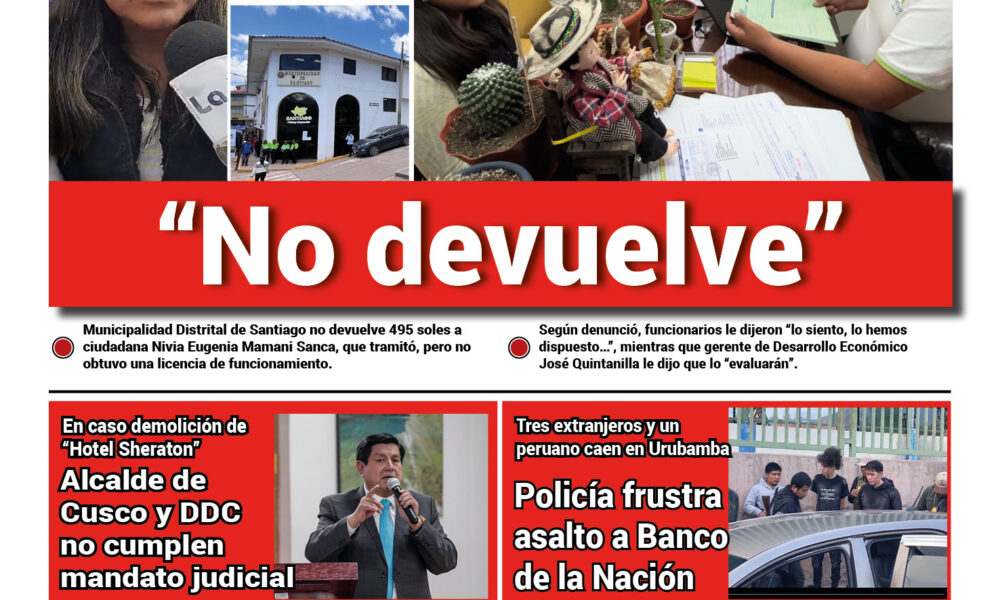 "No devuelve"

Municipalidad Distrital de Santiago no devuelve 495 soles a ciudadana Nivia Eugenia Mamani Sanca, que tramitó, pero no obtuvo una licencia de funcionamiento.

Según denunció, funcionarios le dijeron "lo siento, lo hemos dispuesto...", mientras que gerente de Desarrollo Económico José Quintanilla le dijo que lo "evaluarán".

En caso demolición de "Hotel Sheraton"

Alcalde de Cusco y DDC no cumplen mandato judicial

Tres extranjeros y un peruano caen en Urubamba

Policía frustra asalto a Banco de la Nación